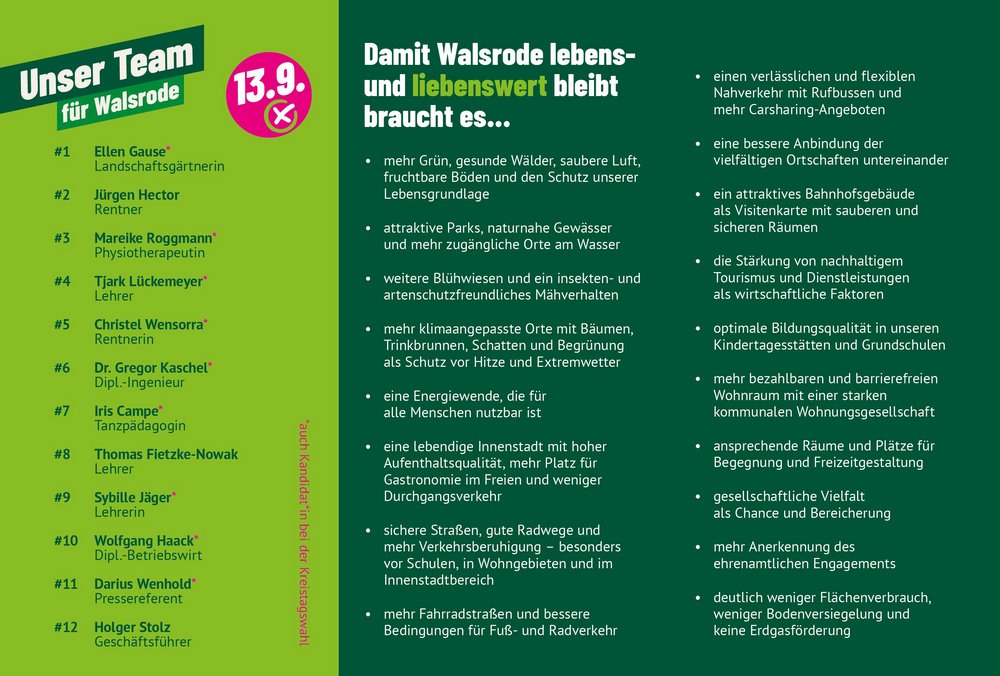 Unser Team
für Walsrode

13.9.

#1 Ellen Gause*
Landschaftsgärtnerin

#2 Jürgen Hector
Rentner

#3 Mareike Roggmann*
Physiotherapeutin

#4 Tjark Lückemeyer*
Lehrer

#5 Christel Wensorra*
Rentnerin

#6 Dr. Gregor Kaschel*
Dipl.-Ingenieur

#7 Iris Campe*
Tanzpädagogin

#8 Thomas Fietzke-Nowak
Lehrer

#9 Sybille Jäger*
Lehrerin

#10 Wolfgang Haack*
Dipl.-Betriebswirt

#11 Darius Wenhold*
Pressereferent

#12 Holger Stolz
Geschäftsführer

*auch Kandidat*in bei der Kreistagswahl.

Damit Walsrode lebens- und liebenswert bleibt braucht es...

• mehr Grün, gesunde Wälder, saubere Luft, fruchtbare Böden und den Schutz unserer Lebensgrundlage

• attraktive Parks, naturnahe Gewässer und mehr zugängliche Orte am Wasser

• weitere Blühwiesen und ein insekten- und artenschutzfreundliches Mähverhalten

• mehr klimaangepasste Orte mit Bäumen, Trinkbrunnen, Schatten und Begrünung als Schutz vor Hitze und Extremwetter

• eine Energiewende, die für alle Menschen nutzbar ist

• eine lebendige Innenstadt mit hoher Aufenthaltsqualität, mehr Platz für Gastronomie im Freien und weniger Durchgangsverkehr

• sichere Straßen, gute Radwege und mehr Verkehrsberuhigung – besonders vor Schulen, in Wohngebieten und im Innenstadtbereich

• mehr Fahrradstraßen und bessere Bedingungen für Fuß- und Radverkehr

• einen verlässlichen und flexiblen Nahverkehr mit Rufbussen und mehr Carsharing-Angeboten

• eine bessere Anbindung der vielfältigen Ortschaften untereinander

• ein attraktives Bahnhofsgebäude als Visitenkarte mit sauberen und sicheren Räumen

• die Stärkung von nachhaltigem Tourismus und Dienstleistungen als wirtschaftliche Faktoren

• optimale Bildungsqualität in unseren Kindertagesstätten und Grundschulen

• mehr bezahlbaren und barrierefreien Wohnraum mit einer starken kommunalen Wohnungsgesellschaft

• ansprechende Räume und Plätze für Begegnung und Freizeitgestaltung

• gesellschaftliche Vielfalt als Chance und Bereicherung

• mehr Anerkennung des ehrenamtlichen Engagements

• deutlich weniger Flächenverbrauch, weniger Bodenversiegelung und keine Erdgasförderung